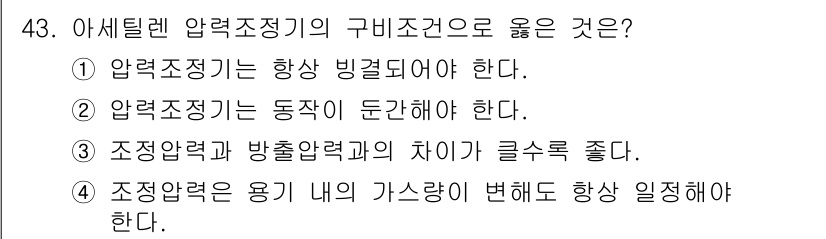 43. 아세틸렌 압력조정기의 구비조건으로 옳은 것은?

① 압력조정기는 항상 빙결되어야 한다.

② 압력조정기는 동작이 둔간해야 한다.

③ 조정압력과 방출압력과의 차이가 클수록 좋다.

④ 조정압력은 용기 내의 가스량이 변해도 항상 일정해야 한다.